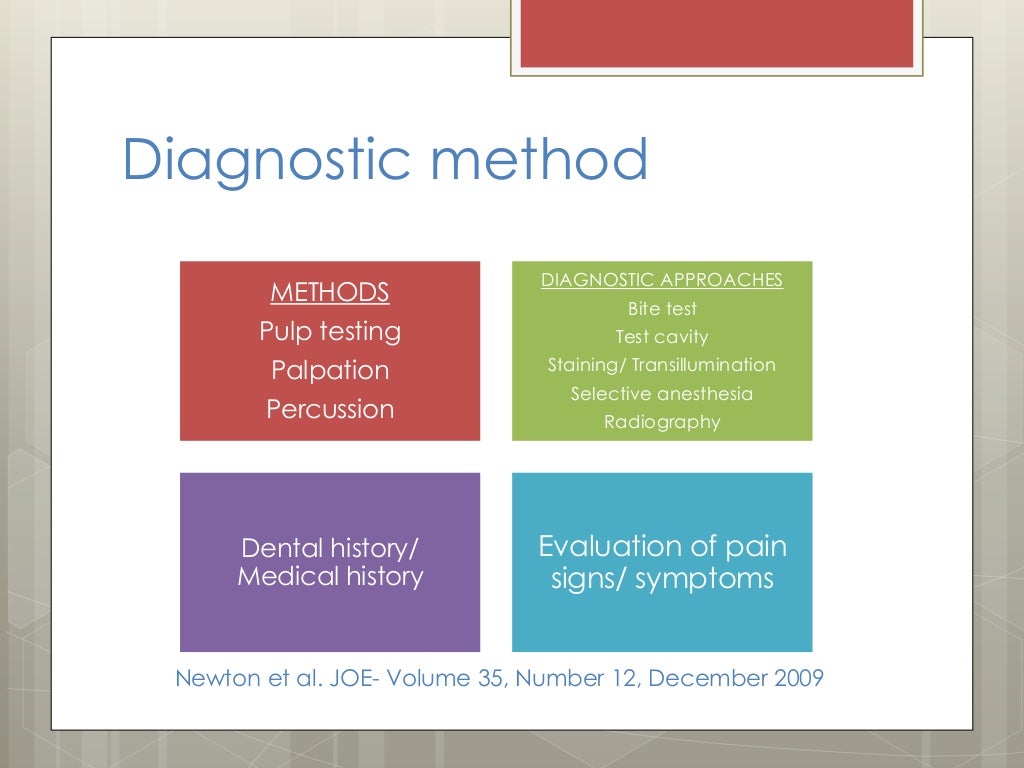 Diagnostic method

METHODS
Pulp testing
Palpation
Percussion

DIAGNOSTIC APPROACHES
Bite test
Test cavity
Staining/ Transillumination
Selective anesthesia
Radiography

Dental history/
Medical history

Evaluation of pain
signs/ symptoms

Newton et al. JOE- Volume 35, Number 12, December 2009